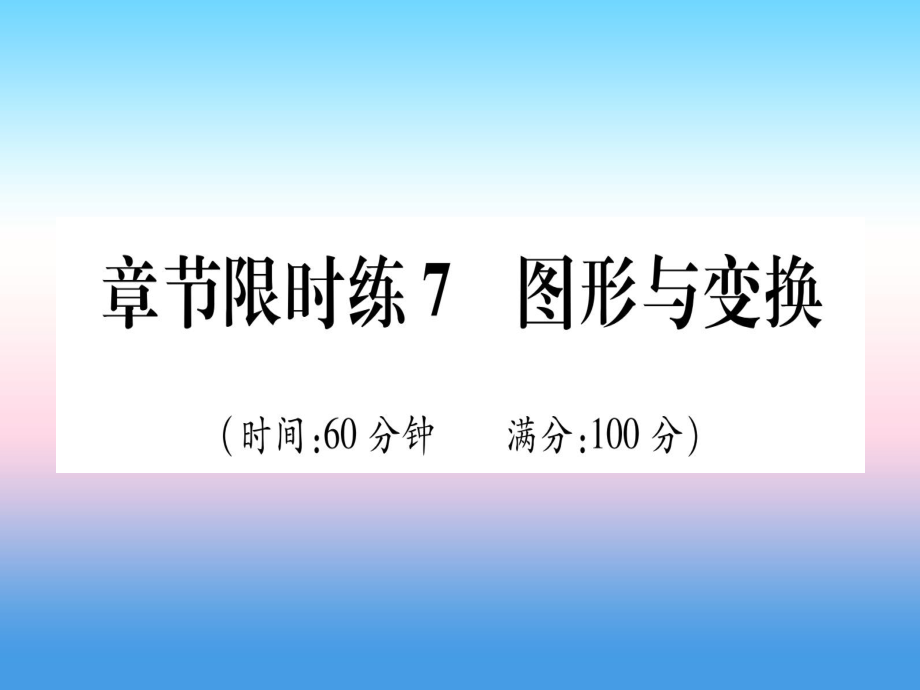 章节限时练 7　图形与变换

(时间:60 分钟　　满分:100 分)